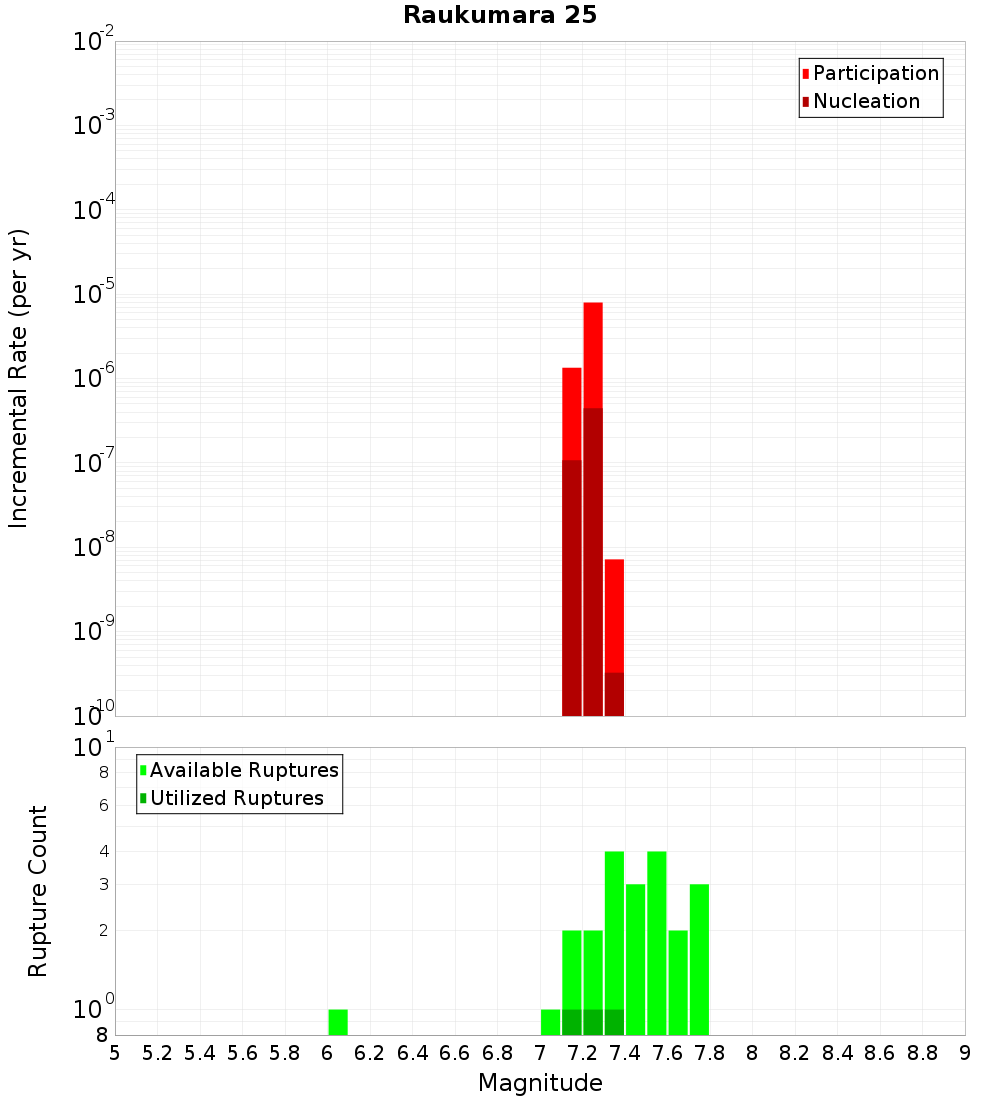 Raukumara 25

Participation
Nucleation

Incremental Rate (per yr)

$10^{-2}$
$10^{-3}$
$10^{-4}$
$10^{-5}$
$10^{-6}$
$10^{-7}$
$10^{-8}$
$10^{-9}$
$10^{-10}$

Available Ruptures
Utilized Ruptures

Rupture Count

$10^{1}$
8
6
4
3
2
$10^{0}$
8

5 5.2 5.4 5.6 5.8 6 6.2 6.4 6.6 6.8 7 7.2 7.4 7.6 7.8 8 8.2 8.4 8.6 8.8 9

Magnitude